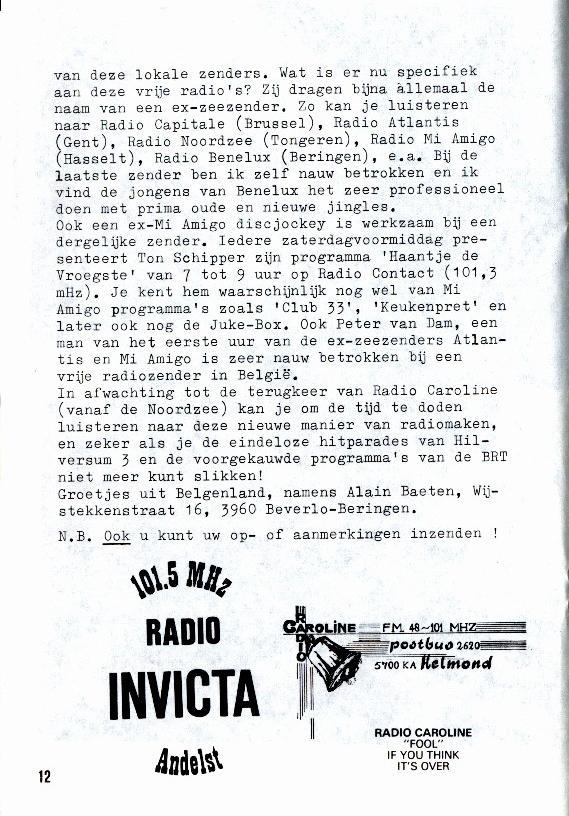 van deze lokale zenders. Wat is er nu specifiek aan deze vrije radio's? Zij dragen bijna allemaal de naam van een ex-zeezender. Zo kan je luisteren naar Radio Capitale (Brussel), Radio Atlantis (Gent), Radio Noordzee (Tongeren), Radio Mi Amigo (Hasselt), Radio Benelux (Beringen), e.a. Bij de laatste zender ben ik zelf nauw betrokken en ik vind de jongens van Benelux het zeer professioneel doen met prima oude en nieuwe jingles.
Ook een ex-Mi Amigo discjockey is werkzaam bij een dergelijke zender. Iedere zaterdagvoormiddag presenteert Ton Schipper zijn programma 'Haantje de Vroegste' van 7 tot 9 uur op Radio Contact (101,3 mHz). Je kent hem waarschijnlijk nog wel van Mi Amigo programma's zoals 'Club 33', 'Keukenpret' en later ook nog de Juke-Box. Ook Peter van Dam, een man van het eerste uur van de ex-zeezenders Atlantis en Mi Amigo is zeer nauw betrokken bij een vrije radiozender in België.
In afwachting tot de terugkeer van Radio Caroline (vanaf de Noordzee) kan je om de tijd te doden luisteren naar deze nieuwe manier van radiomaken, en zeker als je de eindeloze hitparades van Hilversum 3 en de voorgekauwde programma's van de BRT niet meer kunt slikken!
Groetjes uit Belgenland, namens Alain Baeten, Wijstekkenstraat 16, 3960 Beverlo-Beringen.

N.B. Ook u kunt uw op- of aanmerkingen inzenden !

101.5 MHz
RADIO
INVICTA
Andelst

RADIO CAROLINE FM. 48-101 MHZ
postbus 2620
5700 KA Helmond

RADIO CAROLINE
"FOOL"
IF YOU THINK
IT'S OVER

12